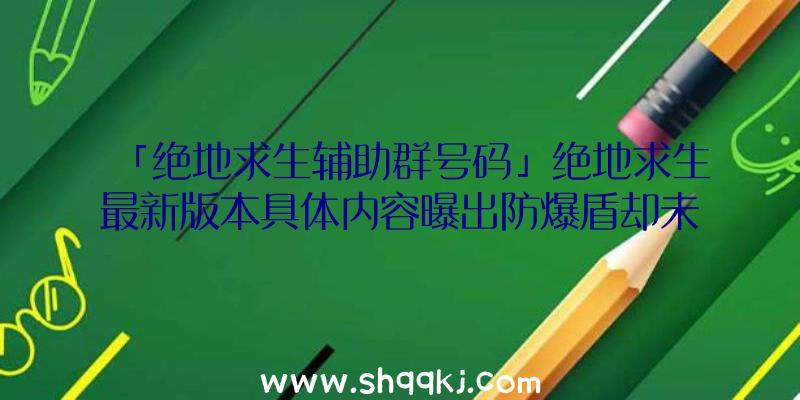 「绝地求生辅助群号码」绝地求生最新版本具体内容曝出防爆盾却未

www.shqqkj.com